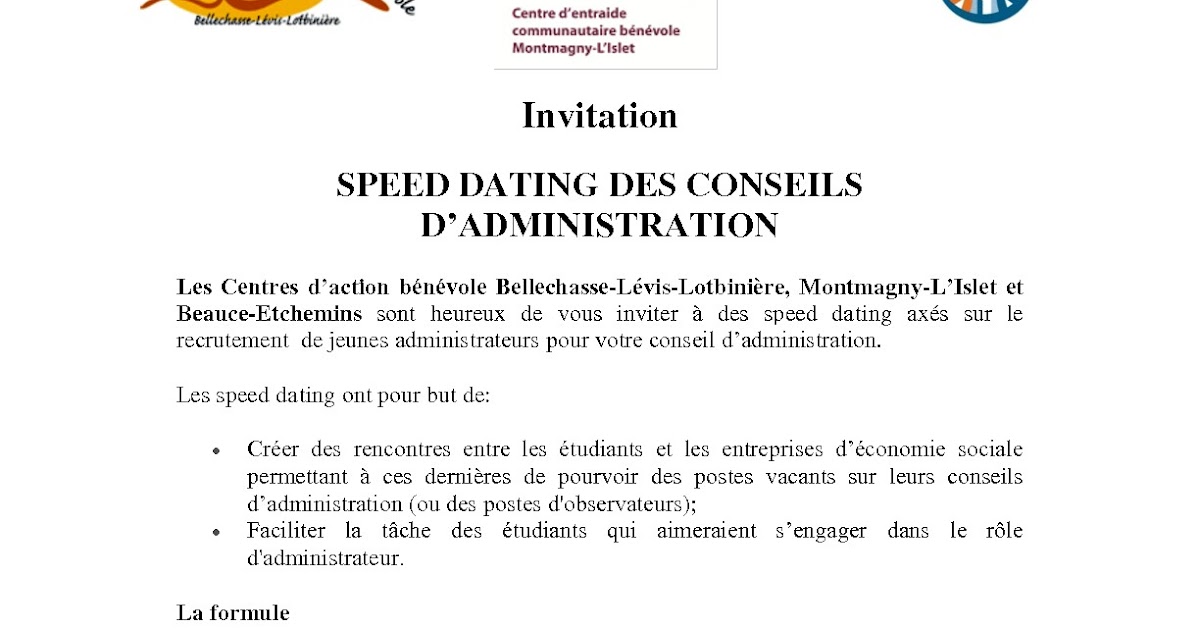 Bellechasse-Lévis-Lotbinière

Centre d'entraide communautaire bénévole Montmagny-L'Islet

Invitation

SPEED DATING DES CONSEILS D'ADMINISTRATION

Les Centres d'action bénévole Bellechasse-Lévis-Lotbinière, Montmagny-L'Islet et Beauce-Etchemins sont heureux de vous inviter à des speed dating axés sur le recrutement de jeunes administrateurs pour votre conseil d'administration.

Les speed dating ont pour but de:

• Créer des rencontres entre les étudiants et les entreprises d'économie sociale permettant à ces dernières de pourvoir des postes vacants sur leurs conseils d'administration (ou des postes d'observateurs);
• Faciliter la tâche des étudiants qui aimeraient s'engager dans le rôle d'administrateur.

La formule